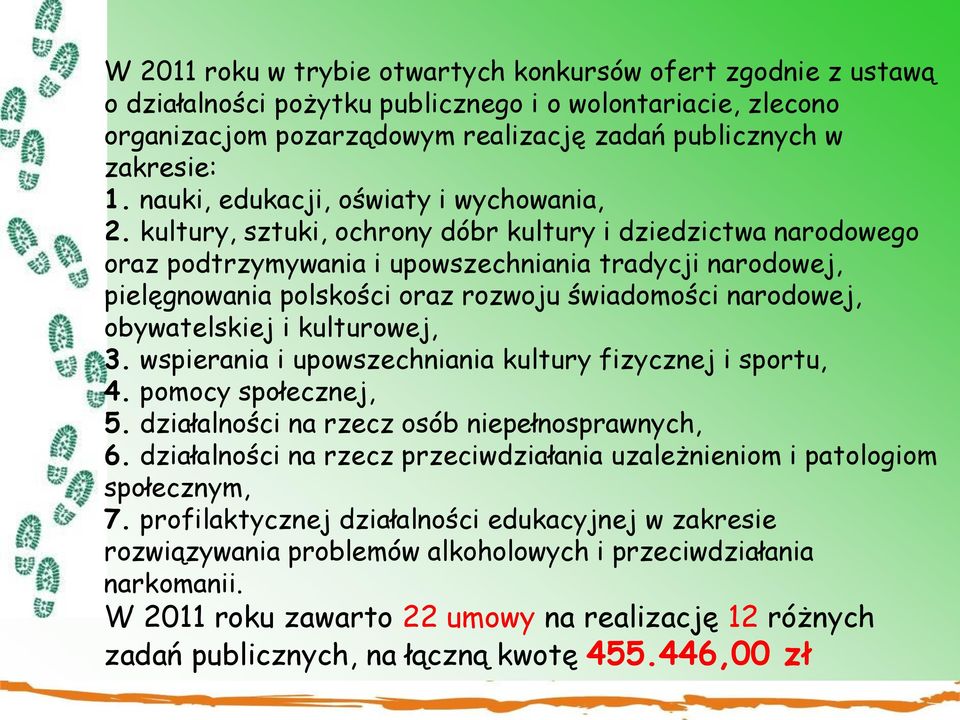 W 2011 roku w trybie otwartych konkursów ofert zgodnie z ustawą o działalności pożytku publicznego i o wolontariacie, zlecono organizacjom pozarządowym realizację zadań publicznych w zakresie:
1. nauki, edukacji, oświaty i wychowania,
2. kultury, sztuki, ochrony dóbr kultury i dziedzictwa narodowego oraz podtrzymywania i upowszechniania tradycji narodowej, pielęgnowania polskości oraz rozwoju świadomości narodowej, obywatelskiej i kulturowej,
3. wspierania i upowszechniania kultury fizycznej i sportu,
4. pomocy społecznej,
5. działalności na rzecz osób niepełnosprawnych,
6. działalności na rzecz przeciwdziałania uzależnieniom i patologiom społecznym,
7. profilaktycznej działalności edukacyjnej w zakresie rozwiązywania problemów alkoholowych i przeciwdziałania narkomanii.
W 2011 roku zawarto 22 umowy na realizację 12 różnych zadań publicznych, na łączną kwotę 455.446,00 zł